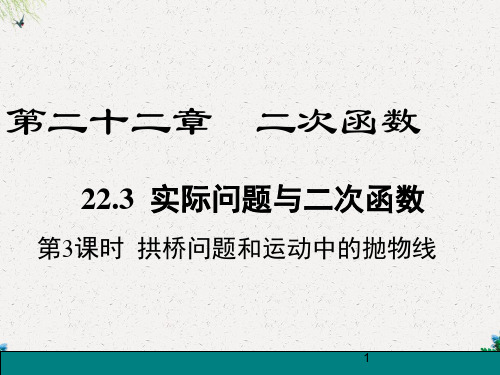 第二十二章　二次函数

22.3 实际问题与二次函数

第3课时 拱桥问题和运动中的抛物线

1